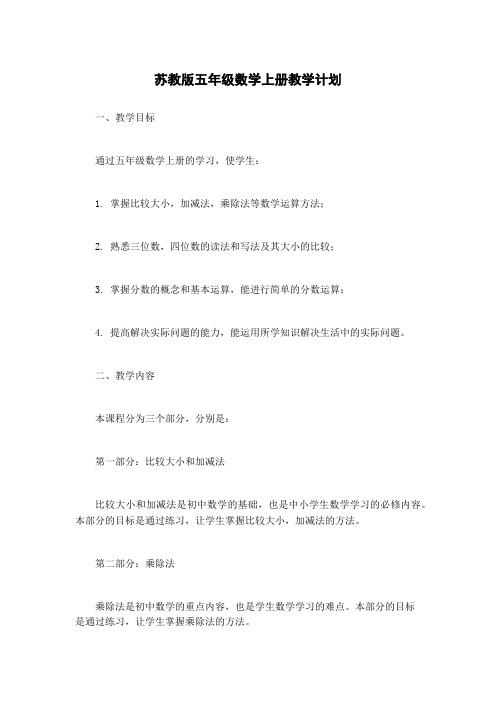 苏教版五年级数学上册教学计划

一、教学目标

通过五年级数学上册的学习，使学生：

1. 掌握比较大小，加减法，乘除法等数学运算方法；

2. 熟悉三位数，四位数的读法和写法及其大小的比较；

3. 掌握分数的概念和基本运算，能进行简单的分数运算；

4. 提高解决实际问题的能力，能运用所学知识解决生活中的实际问题。

二、教学内容

本课程分为三个部分，分别是：

第一部分：比较大小和加减法

比较大小和加减法是初中数学的基础，也是中小学生数学学习的必修内容。本部分的目标是通过练习，让学生掌握比较大小，加减法的方法。

第二部分：乘除法

乘除法是初中数学的重点内容，也是学生数学学习的难点。本部分的目标是通过练习，让学生掌握乘除法的方法。